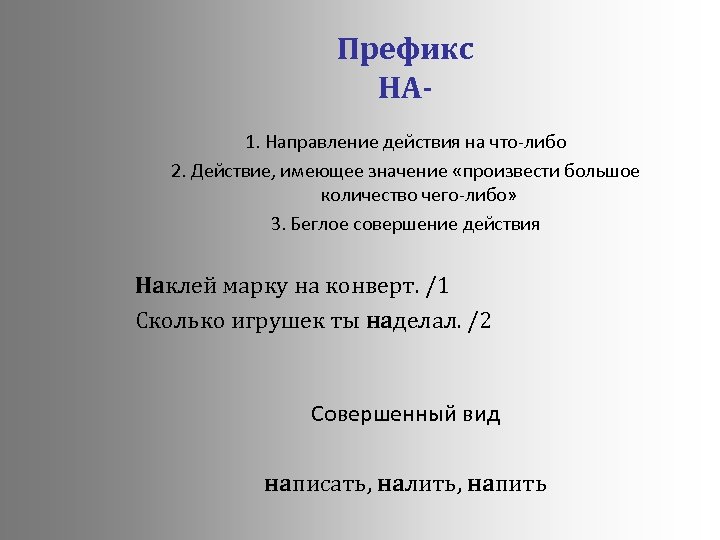 Префикс
НА-

1. Направление действия на что-либо
2. Действие, имеющее значение «произвести большое количество чего-либо»
3. Беглое совершение действия

Наклей марку на конверт. /1
Сколько игрушек ты наделал. /2

Совершенный вид

написать, налить, напить